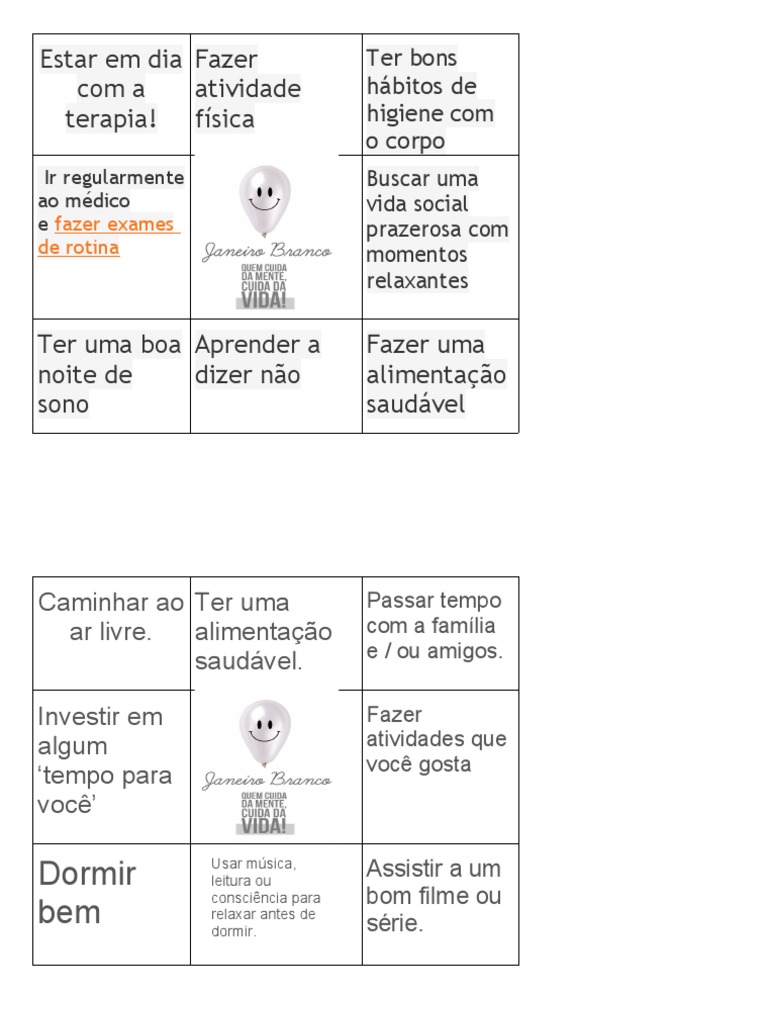 | Estar em dia com a terapia! | Fazer atividade física | Ter bons hábitos de higiene com o corpo |
|---|---|---|
| Ir regularmente ao médico e fazer exames de rotina | Janeiro Branco QUEM CUIDA DA MENTE, CUIDA DA VIDA! | Buscar uma vida social prazerosa com momentos relaxantes |
| Ter uma boa noite de sono | Aprender a dizer não | Fazer uma alimentação saudável |

| Caminhar ao ar livre. | Ter uma alimentação saudável. | Passar tempo com a família e / ou amigos. |
|---|---|---|
| Investir em algum ‘tempo para você’ | Janeiro Branco QUEM CUIDA DA MENTE, CUIDA DA VIDA! | Fazer atividades que você gosta |
| Dormir bem | Usar música, leitura ou consciência para relaxar antes de dormir. | Assistir a um bom filme ou série. |